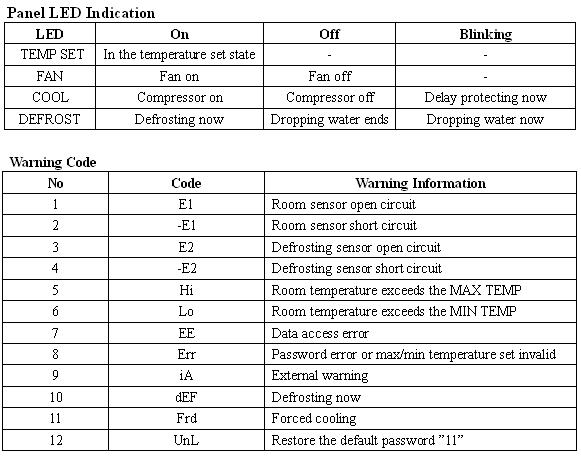 Panel LED Indication

| LED | On | Off | Blinking |
|---|---|---|---|
| TEMP SET | In the temperature set state | - | - |
| FAN | Fan on | Fan off | - |
| COOL | Compressor on | Compressor off | Delay protecting now |
| DEFROST | Defrosting now | Dropping water ends | Dropping water now |

Warning Code

| No | Code | Warning Information |
|---|---|---|
| 1 | E1 | Room sensor open circuit |
| 2 | -E1 | Room sensor short circuit |
| 3 | E2 | Defrosting sensor open circuit |
| 4 | -E2 | Defrosting sensor short circuit |
| 5 | Hi | Room temperature exceeds the MAX TEMP |
| 6 | Lo | Room temperature exceeds the MIN TEMP |
| 7 | EE | Data access error |
| 8 | Err | Password error or max/min temperature set invalid |
| 9 | iA | External warning |
| 10 | dEF | Defrosting now |
| 11 | Frd | Forced cooling |
| 12 | UnL | Restore the default password "11" |